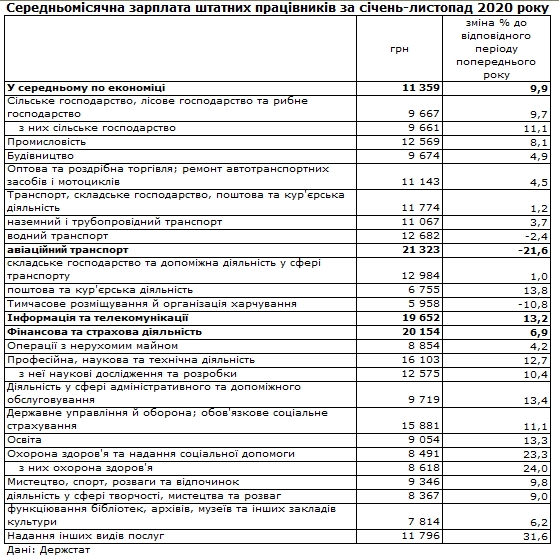 Середньомісячна зарплата штатних працівників за січень-листопад 2020 року

| | грн | зміна % до відповідного періоду попереднього року |
|---|---|---|
| **У середньому по економіці** | **11 359** | **9,9** |
| Сільське господарство, лісове господарство та рибне господарство | 9 667 | 9,7 |
| з них сільське господарство | 9 661 | 11,1 |
| Промисловість | 12 569 | 8,1 |
| Будівництво | 9 674 | 4,9 |
| Оптова та роздрібна торгівля; ремонт автотранспортних засобів і мотоциклів | 11 143 | 4,5 |
| Транспорт, складське господарство, поштова та кур'єрська діяльність | 11 774 | 1,2 |
| наземний і трубопровідний транспорт | 11 067 | 3,7 |
| водний транспорт | 12 682 | -2,4 |
| **авіаційний транспорт** | **21 323** | **-21,6** |
| складське господарство та допоміжна діяльність у сфері транспорту | 12 984 | 1,0 |
| поштова та кур'єрська діяльність | 6 755 | 13,8 |
| Тимчасове розміщування й організація харчування | 5 958 | -10,8 |
| **Інформація та телекомунікації** | **19 652** | **13,2** |
| **Фінансова та страхова діяльність** | **20 154** | **6,9** |
| Операції з нерухомим майном | 8 854 | 4,2 |
| Професійна, наукова та технічна діяльність | 16 103 | 12,7 |
| з неї наукові дослідження та розробки | 12 575 | 10,4 |
| Діяльність у сфері адміністративного та допоміжного обслуговування | 9 719 | 13,4 |
| Державне управління й оборона; обов'язкове соціальне страхування | 15 881 | 11,1 |
| Освіта | 9 054 | 13,3 |
| Охорона здоров'я та надання соціальної допомоги | 8 491 | 23,3 |
| з них охорона здоров'я | 8 618 | 24,0 |
| Мистецтво, спорт, розваги та відпочинок | 9 346 | 9,8 |
| діяльність у сфері творчості, мистецтва та розваг | 8 367 | 9,0 |
| функціювання бібліотек, архівів, музеїв та інших закладів культури | 7 814 | 6,2 |
| Надання інших видів послуг | 11 796 | 31,6 |

Дані: Держстат